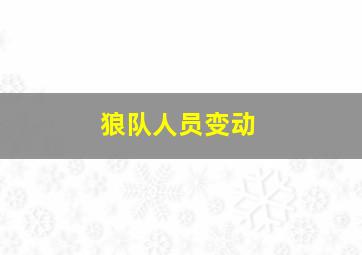 狼队人员变动